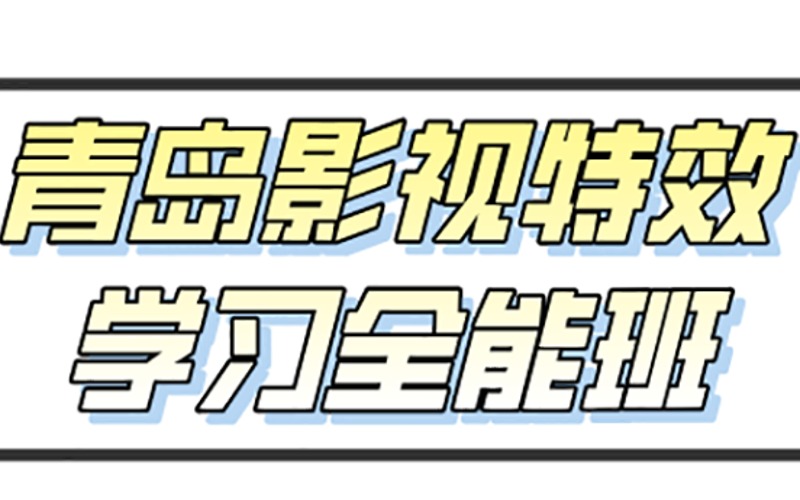 青岛影视特效
学习全能班